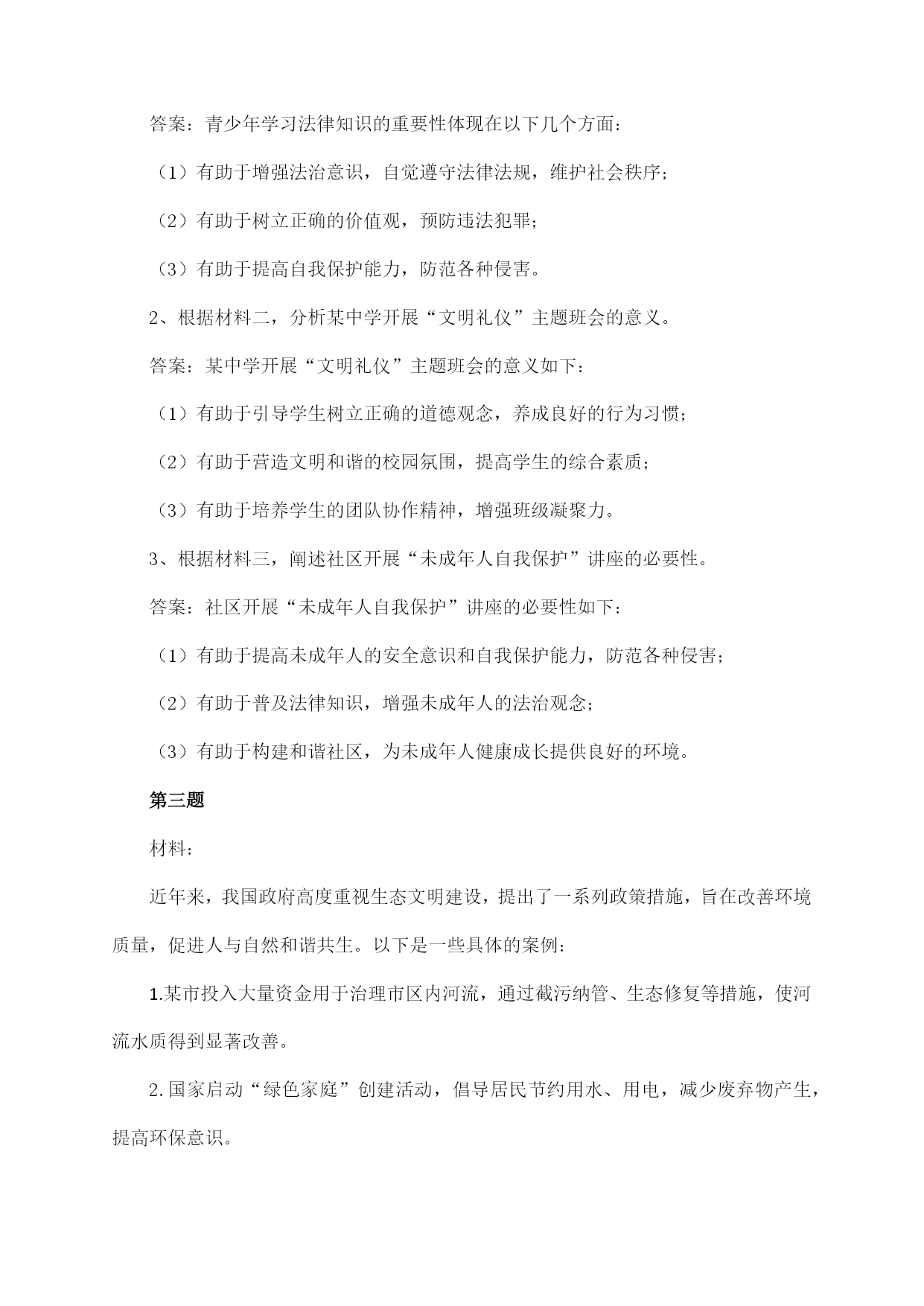 答案：青少年学习法律知识的重要性体现在以下几个方面：

（1）有助于增强法治意识，自觉遵守法律法规，维护社会秩序；

（2）有助于树立正确的价值观，预防违法犯罪；

（3）有助于提高自我保护能力，防范各种侵害。

2、根据材料二，分析某中学开展“文明礼仪”主题班会的意义。

答案：某中学开展“文明礼仪”主题班会的意义如下：

（1）有助于引导学生树立正确的道德观念，养成良好的行为习惯；

（2）有助于营造文明和谐的校园氛围，提高学生的综合素质；

（3）有助于培养学生的团队协作精神，增强班级凝聚力。

3、根据材料三，阐述社区开展“未成年人自我保护”讲座的必要性。

答案：社区开展“未成年人自我保护”讲座的必要性如下：

（1）有助于提高未成年人的安全意识和自我保护能力，防范各种侵害；

（2）有助于普及法律知识，增强未成年人的法治观念；

（3）有助于构建和谐社区，为未成年人健康成长提供良好的环境。

第三题

材料：

近年来，我国政府高度重视生态文明建设，提出了一系列政策措施，旨在改善环境质量，促进人与自然和谐共生。以下是一些具体的案例：

1.某市投入大量资金用于治理市区内河流，通过截污纳管、生态修复等措施，使河流水质得到显著改善。

2.国家启动“绿色家庭”创建活动，倡导居民节约用水、用电，减少废弃物产生，提高环保意识。